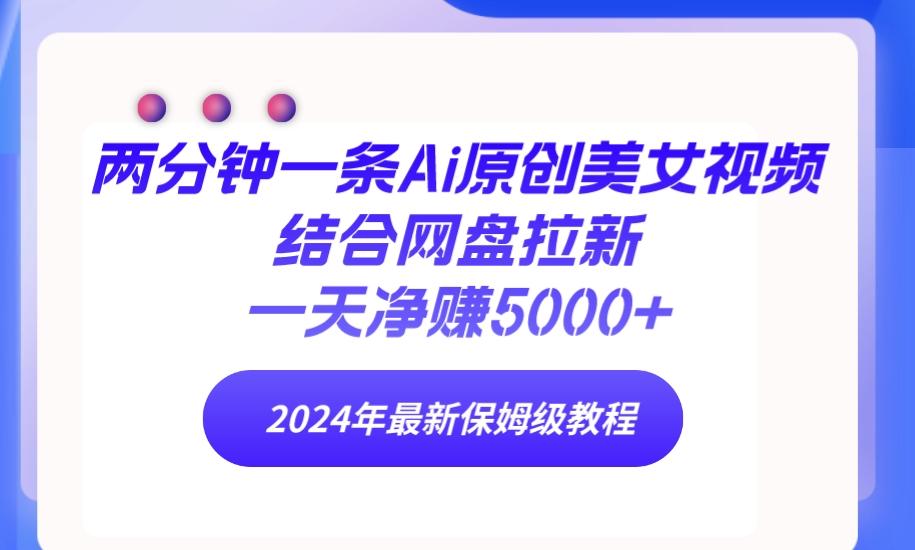 两分钟一条Ai原创美女视频
结合网盘拉新
一天净赚5000+

2024年最新保姆级教程